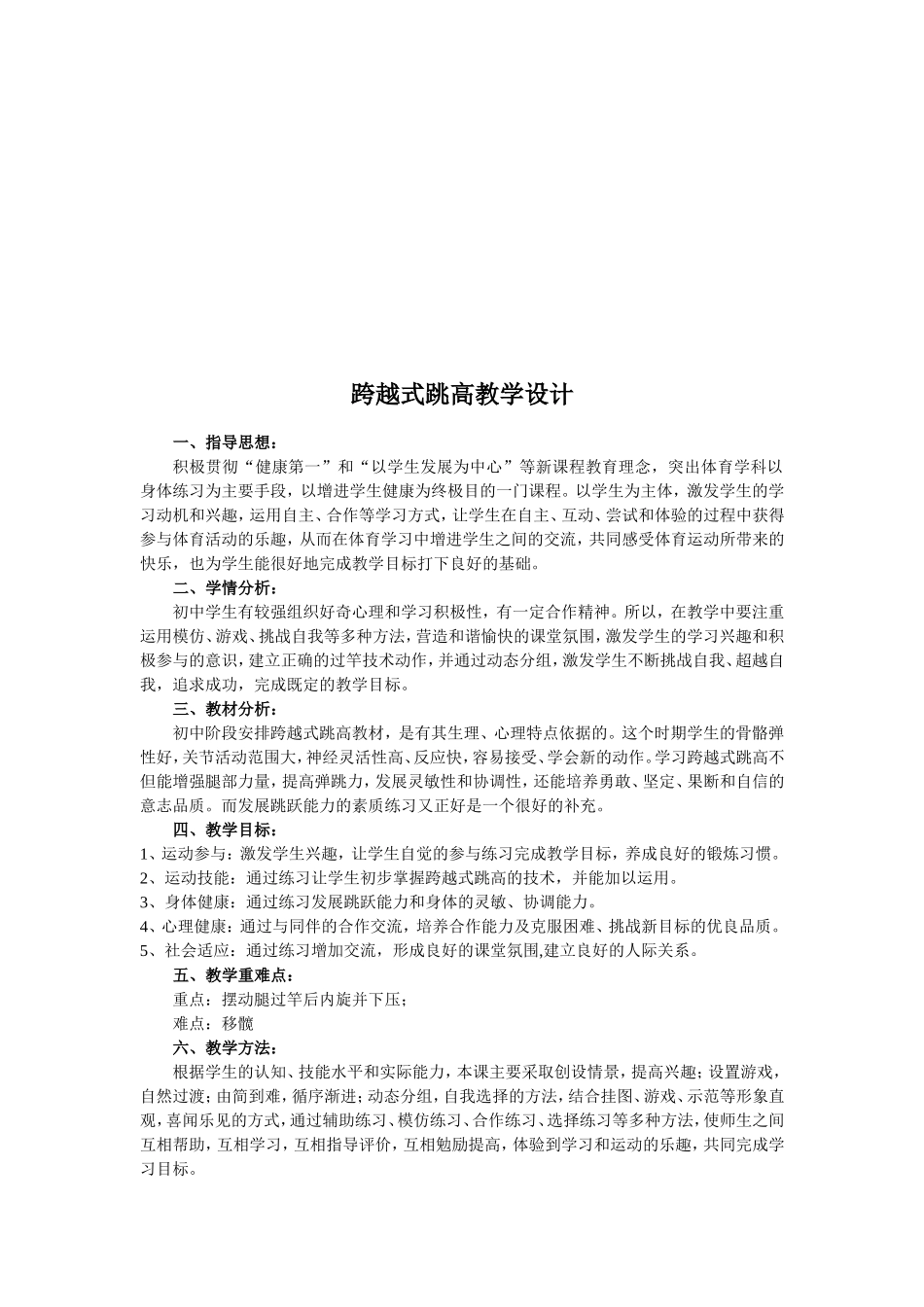 跨越式跳高教学设计

一、指导思想：

积极贯彻“健康第一”和“以学生发展为中心”等新课程教育理念，突出体育学科以身体练习为主要手段，以增进学生健康为终极目的一门课程。以学生为主体，激发学生的学习动机和兴趣，运用自主、合作等学习方式，让学生在自主、互动、尝试和体验的过程中获得参与体育活动的乐趣，从而在体育学习中增进学生之间的交流，共同感受体育运动所带来的快乐，也为学生能很好地完成教学目标打下良好的基础。

二、学情分析：

初中学生有较强组织好奇心理和学习积极性，有一定合作精神。所以，在教学中要注重运用模仿、游戏、挑战自我等多种方法，营造和谐愉快的课堂氛围，激发学生的学习兴趣和积极参与的意识，建立正确的过竿技术动作，并通过动态分组，激发学生不断挑战自我、超越自我，追求成功，完成既定的教学目标。

三、教材分析：

初中阶段安排跨越式跳高教材，是有其生理、心理特点依据的。这个时期学生的骨骼弹性好，关节活动范围大，神经灵活性高、反应快，容易接受、学会新的动作。学习跨越式跳高不但能增强腿部力量，提高弹跳力，发展灵敏性和协调性，还能培养勇敢、坚定、果断和自信的意志品质。而发展跳跃能力的素质练习又正好是一个很好的补充。

四、教学目标：

1、运动参与：激发学生兴趣，让学生自觉的参与练习完成教学目标，养成良好的锻炼习惯。
2、运动技能：通过练习让学生初步掌握跨越式跳高的技术，并能加以运用。
3、身体健康：通过练习发展跳跃能力和身体的灵敏、协调能力。
4、心理健康：通过与同伴的合作交流，培养合作能力及克服困难、挑战新目标的优良品质。
5、社会适应：通过练习增加交流，形成良好的课堂氛围,建立良好的人际关系。

五、教学重难点：

重点：摆动腿过竿后内旋并下压；

难点：移髋

六、教学方法：

根据学生的认知、技能水平和实际能力，本课主要采取创设情景，提高兴趣；设置游戏，自然过渡；由简到难，循序渐进；动态分组，自我选择的方法，结合挂图、游戏、示范等形象直观，喜闻乐见的方式，通过辅助练习、模仿练习、合作练习、选择练习等多种方法，使师生之间互相帮助，互相学习，互相指导评价，互相勉励提高，体验到学习和运动的乐趣，共同完成学习目标。